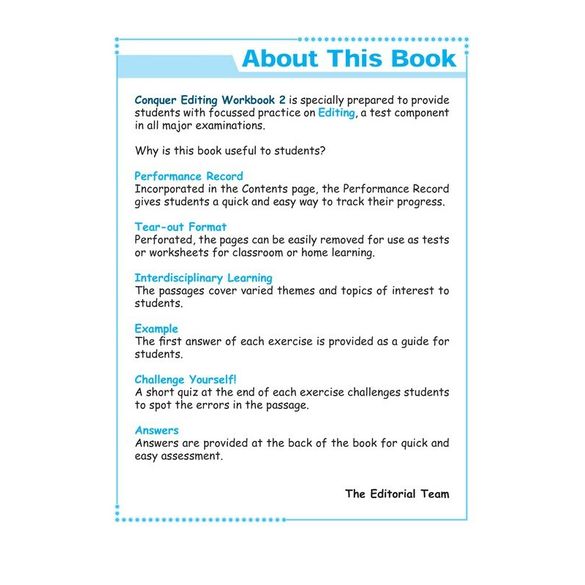 About This Book

Conquer Editing Workbook 2 is specially prepared to provide students with focussed practice on Editing, a test component in all major examinations.

Why is this book useful to students?

Performance Record
Incorporated in the Contents page, the Performance Record gives students a quick and easy way to track their progress.

Tear-out Format
Perforated, the pages can be easily removed for use as tests or worksheets for classroom or home learning.

Interdisciplinary Learning
The passages cover varied themes and topics of interest to students.

Example
The first answer of each exercise is provided as a guide for students.

Challenge Yourself!
A short quiz at the end of each exercise challenges students to spot the errors in the passage.

Answers
Answers are provided at the back of the book for quick and easy assessment.

The Editorial Team